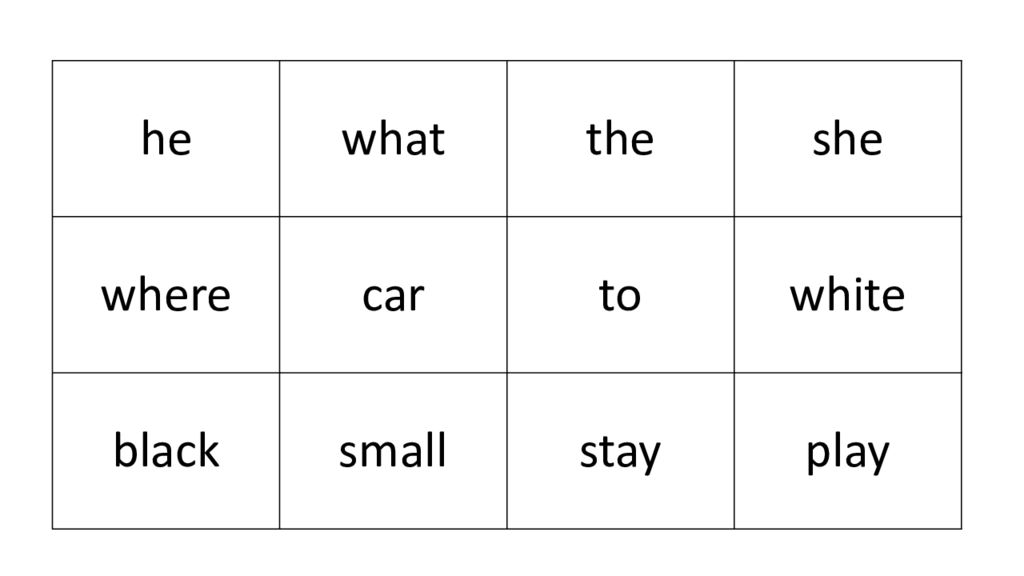 | he | what | the | she |
|---|---|---|---|
| where | car | to | white |
| black | small | stay | play |